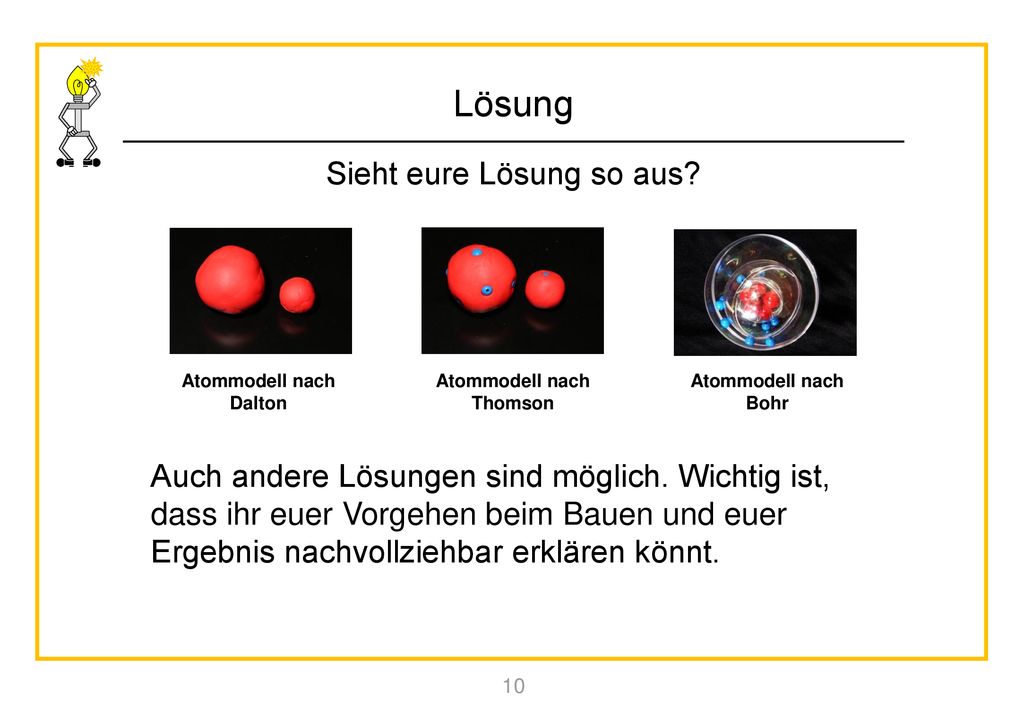 Lösung

Sieht eure Lösung so aus?

Atommodell nach Dalton

Atommodell nach Thomson

Atommodell nach Bohr

Auch andere Lösungen sind möglich. Wichtig ist, dass ihr euer Vorgehen beim Bauen und euer Ergebnis nachvollziehbar erklären könnt.

10